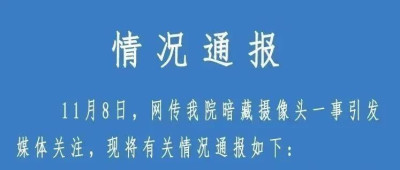 情况通报

11月8日，网传我院暗藏摄像头一事引发媒体关注，现将有关情况通报如下：